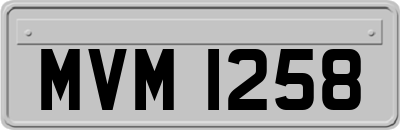 MVM 1258